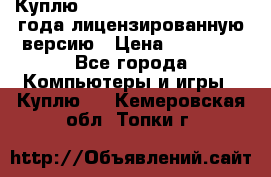 Куплю
года лицензированную версию Цена
Все города
Компьютеры и игры
Куплю Кемеровская обл Топки г

http://Объявлений.сайт